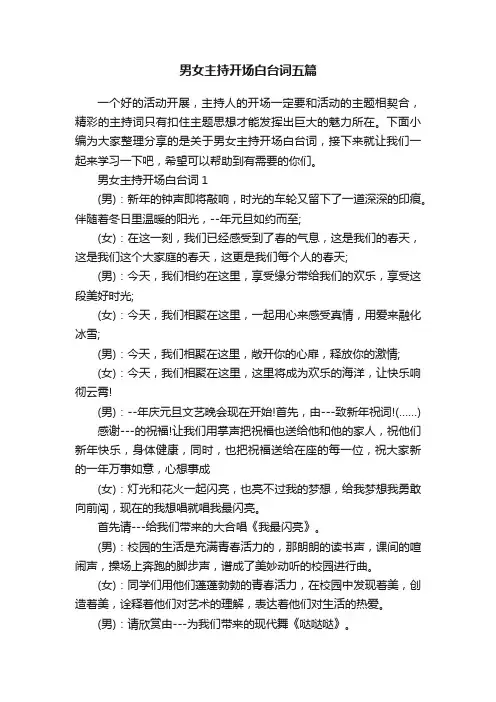 男女主持开场白台词五篇

一个好的活动开展，主持人的开场一定要和活动的主题相契合，精彩的主持词只有扣住主题思想才能发挥出巨大的魅力所在。下面小编为大家整理分享的是关于男女主持开场白台词，接下来就让我们一起来学习一下吧，希望可以帮助到有需要的你们。

男女主持开场白台词 1

(男)：新年的钟声即将敲响，时光的车轮又留下了一道深深的印痕。伴随着冬日里温暖的阳光，--年元旦如约而至;

(女)：在这一刻，我们已经感受到了春的气息，这是我们的春天，这是我们这个大家庭的春天，这更是我们每个人的春天;

(男)：今天，我们相约在这里，享受缘分带给我们的欢乐，享受这段美好时光;

(女)：今天，我们相聚在这里，一起用心来感受真情，用爱来融化冰雪;

(男)：今天，我们相聚在这里，敞开你的心扉，释放你的激情;

(女)：今天，我们相聚在这里，这里将成为欢乐的海洋，让快乐响彻云霄!

(男)：--年庆元旦文艺晚会现在开始!首先，由---致新年祝词!(......)

感谢---的祝福!让我们用掌声把祝福也送给他和他的家人，祝他们新年快乐，身体健康，同时，也把祝福送给在座的每一位，祝大家新的一年万事如意，心想事成

(女)：灯光和花火一起闪亮，也亮不过我的梦想，给我梦想我勇敢向前闯，现在的我想唱就唱我最闪亮。

首先请---给我们带来的大合唱《我最闪亮》。

(男)：校园的生活是充满青春活力的，那朗朗的读书声，课间的喧闹声，操场上奔跑的脚步声，谱成了美妙动听的校园进行曲。

(女)：同学们用他们蓬蓬勃勃的青春活力，在校园中发现着美，创造着美，诠释着他们对艺术的理解，表达着他们对生活的热爱。

(男)：请欣赏由---为我们带来的现代舞《哒哒哒》。